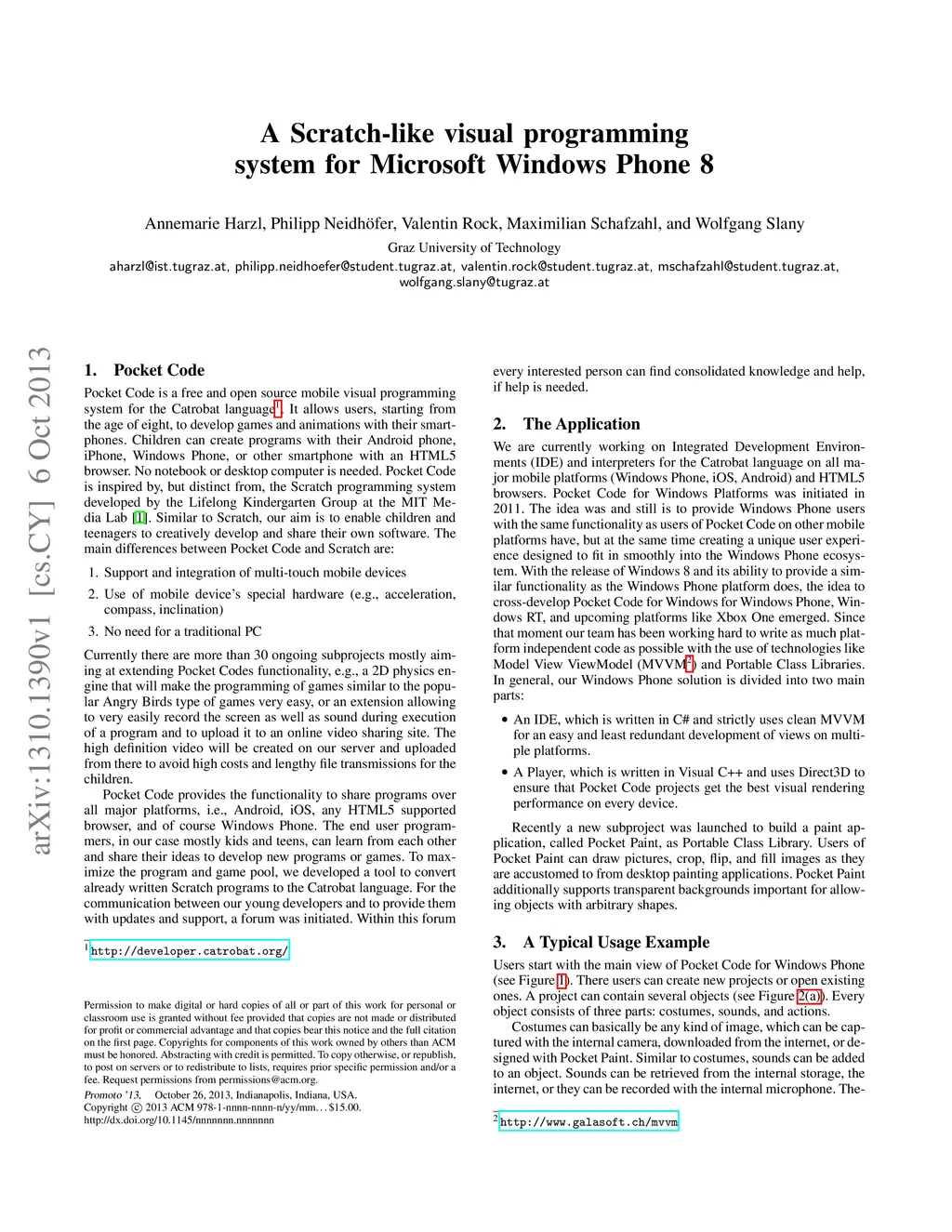 arXiv:1310.1390v1 [cs.CY] 6 Oct 2013

A Scratch-like visual programming system for Microsoft Windows Phone 8

Annemarie Harzl, Philipp Neidhöfer, Valentin Rock, Maximilian Schafzahl, and Wolfgang Slany

Graz University of Technology

aharzl@ist.tugraz.at, philipp.neidhoefer@student.tugraz.at, valentin.rock@student.tugraz.at, mschafzahl@student.tugraz.at, wolfgang.slany@tugraz.at

1. Pocket Code

Pocket Code is a free and open source mobile visual programming system for the Catrobat language$^1$. It allows users, starting from the age of eight, to develop games and animations with their smartphones. Children can create programs with their Android phone, iPhone, Windows Phone, or other smartphone with an HTML5 browser. No notebook or desktop computer is needed. Pocket Code is inspired by, but distinct from, the Scratch programming system developed by the Lifelong Kindergarten Group at the MIT Media Lab [1]. Similar to Scratch, our aim is to enable children and teenagers to creatively develop and share their own software. The main differences between Pocket Code and Scratch are:

1. Support and integration of multi-touch mobile devices

2. Use of mobile device's special hardware (e.g., acceleration, compass, inclination)

3. No need for a traditional PC

Currently there are more than 30 ongoing subprojects mostly aiming at extending Pocket Codes functionality, e.g., a 2D physics engine that will make the programming of games similar to the popular Angry Birds type of games very easy, or an extension allowing to very easily record the screen as well as sound during execution of a program and to upload it to an online video sharing site. The high definition video will be created on our server and uploaded from there to avoid high costs and lengthy file transmissions for the children.

Pocket Code provides the functionality to share programs over all major platforms, i.e., Android, iOS, any HTML5 supported browser, and of course Windows Phone. The end user programmers, in our case mostly kids and teens, can learn from each other and share their ideas to develop new programs or games. To maximize the program and game pool, we developed a tool to convert already written Scratch programs to the Catrobat language. For the communication between our young developers and to provide them with updates and support, a forum was initiated. Within this forum

$^1$ http://developer.catrobat.org/

Permission to make digital or hard copies of all or part of this work for personal or classroom use is granted without fee provided that copies are not made or distributed for profit or commercial advantage and that copies bear this notice and the full citation on the first page. Copyrights for components of this work owned by others than ACM must be honored. Abstracting with credit is permitted. To copy otherwise, or republish, to post on servers or to redistribute to lists, requires prior specific permission and/or a fee. Request permissions from permissions@acm.org.

Promoto '13, October 26, 2013, Indianapolis, Indiana, USA.
Copyright © 2013 ACM 978-1-nnnn-nnnn-n/yy/mm. . . $15.00.
http://dx.doi.org/10.1145/nnnnnnn.nnnnnnn

every interested person can find consolidated knowledge and help, if help is needed.

2. The Application

We are currently working on Integrated Development Environments (IDE) and interpreters for the Catrobat language on all major mobile platforms (Windows Phone, iOS, Android) and HTML5 browsers. Pocket Code for Windows Platforms was initiated in 2011. The idea was and still is to provide Windows Phone users with the same functionality as users of Pocket Code on other mobile platforms have, but at the same time creating a unique user experience designed to fit in smoothly into the Windows Phone ecosystem. With the release of Windows 8 and its ability to provide a similar functionality as the Windows Phone platform does, the idea to cross-develop Pocket Code for Windows for Windows Phone, Windows RT, and upcoming platforms like Xbox One emerged. Since that moment our team has been working hard to write as much platform independent code as possible with the use of technologies like Model View ViewModel (MVVM$^2$) and Portable Class Libraries. In general, our Windows Phone solution is divided into two main parts:

• An IDE, which is written in C# and strictly uses clean MVVM for an easy and least redundant development of views on multiple platforms.

• A Player, which is written in Visual C++ and uses Direct3D to ensure that Pocket Code projects get the best visual rendering performance on every device.

Recently a new subproject was launched to build a paint application, called Pocket Paint, as Portable Class Library. Users of Pocket Paint can draw pictures, crop, flip, and fill images as they are accustomed to from desktop painting applications. Pocket Paint additionally supports transparent backgrounds important for allowing objects with arbitrary shapes.

3. A Typical Usage Example

Users start with the main view of Pocket Code for Windows Phone (see Figure 1). There users can create new projects or open existing ones. A project can contain several objects (see Figure 2(a)). Every object consists of three parts: costumes, sounds, and actions.

Costumes can basically be any kind of image, which can be captured with the internal camera, downloaded from the internet, or designed with Pocket Paint. Similar to costumes, sounds can be added to an object. Sounds can be retrieved from the internal storage, the internet, or they can be recorded with the internal microphone. The-

$^2$ http://www.galasoft.ch/mvvm